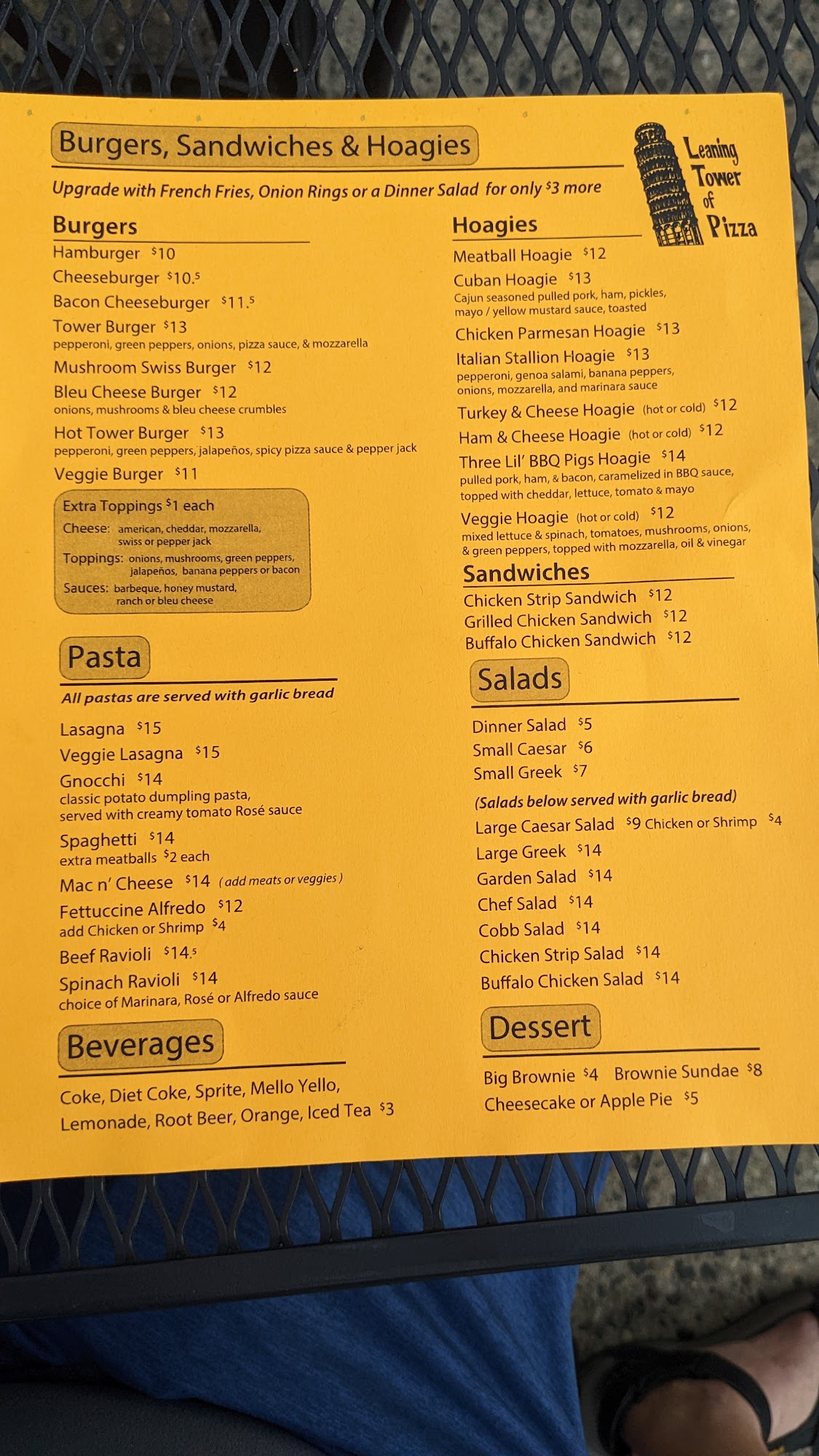 Burgers, Sandwiches & Hoagies

Leaning Tower of Pizza

Upgrade with French Fries, Onion Rings or a Dinner Salad for only $3 more

Burgers
Hamburger $10
Cheeseburger $10.5
Bacon Cheeseburger $11.5
Tower Burger $13
pepperoni, green peppers, onions, pizza sauce, & mozzarella
Mushroom Swiss Burger $12
Bleu Cheese Burger $12
onions, mushrooms & bleu cheese crumbles
Hot Tower Burger $13
pepperoni, green peppers, jalapeños, spicy pizza sauce & pepper jack
Veggie Burger $11

Extra Toppings $1 each
Cheese: american, cheddar, mozzarella, swiss or pepper jack
Toppings: onions, mushrooms, green peppers, jalapeños, banana peppers or bacon
Sauces: barbeque, honey mustard, ranch or bleu cheese

Pasta
All pastas are served with garlic bread
Lasagna $15
Veggie Lasagna $15
Gnocchi $14
classic potato dumpling pasta, served with creamy tomato Rosé sauce
Spaghetti $14
extra meatballs $2 each
Mac n' Cheese $14 (add meats or veggies)
Fettuccine Alfredo $12
add Chicken or Shrimp $4
Beef Ravioli $14.5
Spinach Ravioli $14
choice of Marinara, Rosé or Alfredo sauce

Beverages
Coke, Diet Coke, Sprite, Mello Yello, Lemonade, Root Beer, Orange, Iced Tea $3

Hoagies
Meatball Hoagie $12
Cuban Hoagie $13
Cajun seasoned pulled pork, ham, pickles, mayo / yellow mustard sauce, toasted
Chicken Parmesan Hoagie $13
Italian Stallion Hoagie $13
pepperoni, genoa salami, banana peppers, onions, mozzarella, and marinara sauce
Turkey & Cheese Hoagie (hot or cold) $12
Ham & Cheese Hoagie (hot or cold) $12
Three Lil' BBQ Pigs Hoagie $14
pulled pork, ham, & bacon, caramelized in BBQ sauce, topped with cheddar, lettuce, tomato & mayo
Veggie Hoagie (hot or cold) $12
mixed lettuce & spinach, tomatoes, mushrooms, onions, & green peppers, topped with mozzarella, oil & vinegar

Sandwiches
Chicken Strip Sandwich $12
Grilled Chicken Sandwich $12
Buffalo Chicken Sandwich $12

Salads
Dinner Salad $5
Small Caesar $6
Small Greek $7
(Salads below served with garlic bread)
Large Caesar Salad $9 Chicken or Shrimp $4
Large Greek $14
Garden Salad $14
Chef Salad $14
Cobb Salad $14
Chicken Strip Salad $14
Buffalo Chicken Salad $14

Dessert
Big Brownie $4 Brownie Sundae $8
Cheesecake or Apple Pie $5